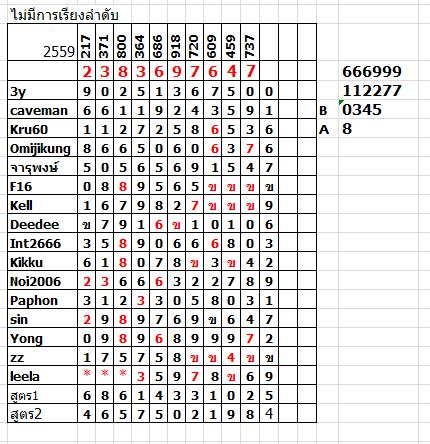 ไม่มีการเรียงลำดับ

| 2559 | 217 | 371 | 800 | 364 | 686 | 918 | 720 | 609 | 459 | 737 | | | |
|---|---|---|---|---|---|---|---|---|---|---|---|---|---|
| | 2 | 3 | 8 | 3 | 6 | 9 | 7 | 6 | 4 | 7 | | | |
| 3y | 9 | 0 | 2 | 5 | 1 | 3 | 6 | 7 | 5 | 0 | 0 | | |
| caveman | 6 | 6 | 1 | 1 | 9 | 2 | 4 | 3 | 5 | 9 | 1 | | |
| Kru60 | 1 | 1 | 2 | 7 | 2 | 5 | 8 | 6 | 5 | 3 | 6 | | |
| Omijikung | 8 | 6 | 6 | 5 | 0 | 6 | 0 | 6 | 3 | 7 | 6 | | |
| จารุพงษ์ | 5 | 0 | 5 | 6 | 5 | 6 | 9 | 1 | 5 | 4 | 7 | | |
| F16 | 0 | 8 | 8 | 9 | 5 | 6 | 5 | ข | ข | ข | ข | | |
| Kell | 1 | 6 | 7 | 9 | 8 | 2 | 7 | ข | ข | ข | 9 | | |
| Deedee | ข | 7 | 9 | 1 | 6 | ข | 1 | 0 | 1 | 0 | 6 | | |
| Int2666 | 3 | 5 | 8 | 9 | 0 | 6 | 6 | 6 | 8 | 0 | 3 | | |
| Kikku | 6 | 1 | 8 | 0 | 7 | 8 | ข | 3 | ข | 4 | 2 | | |
| Noi2006 | 2 | 3 | 6 | 6 | 6 | 3 | 2 | 2 | 7 | 8 | 9 | | |
| Paphon | 3 | 1 | 2 | 3 | 3 | 0 | 5 | 8 | 0 | 3 | 1 | | |
| sin | 2 | 9 | 8 | 9 | 7 | 6 | 9 | ข | 6 | 4 | 7 | | |
| Yong | 0 | 9 | 8 | 9 | 6 | 8 | 9 | 9 | 9 | 7 | 2 | | |
| zz | 1 | 7 | 5 | 7 | 5 | 8 | ข | ข | 4 | ข | ข | | |
| leela | * | * | * | 3 | 5 | 9 | 7 | 8 | ข | 6 | 9 | | |
| สูตร1 | 6 | 8 | 6 | 1 | 4 | 3 | 3 | 1 | 0 | 2 | 5 | | |
| สูตร2 | 4 | 6 | 5 | 7 | 5 | 0 | 2 | 1 | 9 | 8 | 4 | | |

666999
112277
B 0345
A 8